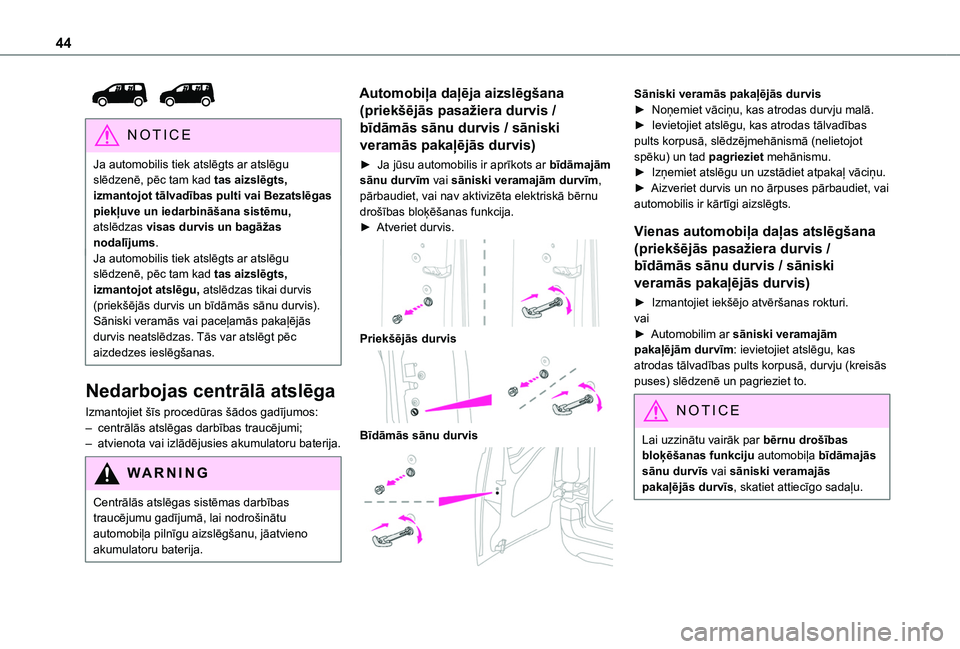 44

NOTICE

Ja automobilis tiek atslēgts ar atslēgu slēdzenē, pēc tam kad tas aizslēgts, izmantojot tālvadības pulti vai Bezatslēgas piekļuve un iedarbināšana sistēmu, atslēdzas visas durvis un bagāžas nodalījums.
Ja automobilis tiek atslēgts ar atslēgu slēdzenē, pēc tam kad tas aizslēgts, izmantojot atslēgu, atslēdzas tikai durvis (priekšējās durvis un bīdāmās sānu durvis). Sāniski veramās vai paceļamās pakaļējās durvis neatslēdzas. Tās var atslēgt pēc aizdedzes ieslēgšanas.

Nedarbojas centrālā atslēga

Izmantojiet šīs procedūras šādos gadījumos:
– centrālās atslēgas darbības traucējumi;
– atvienota vai izlādējusies akumulatoru baterija.

WARNING

Centrālās atslēgas sistēmas darbības traucējumu gadījumā, lai nodrošinātu automobiļa pilnīgu aizslēgšanu, jāatvieno akumulatoru baterija.

Automobiļa daļēja aizslēgšana (priekšējās pasažiera durvis / bīdāmās sānu durvis / sāniski veramās pakaļējās durvis)

► Ja jūsu automobilis ir aprīkots ar bīdāmajām sānu durvīm vai sāniski veramajām durvīm, pārbaudiet, vai nav aktivizēta elektriskā bērnu drošības bloķēšanas funkcija.
► Atveriet durvis.

Priekšējās durvis

Bīdāmās sānu durvis

Sāniski veramās pakaļējās durvis
► Noņemiet vāciņu, kas atrodas durvju malā.
► Ievietojiet atslēgu, kas atrodas tālvadības pults korpusā, slēdzējmehānismā (nelietojot spēku) un tad pagrieziet mehānismu.
► Izņemiet atslēgu un uzstādiet atpakaļ vāciņu.
► Aizveriet durvis un no ārpuses pārbaudiet, vai automobilis ir kārtīgi aizslēgts.

Vienas automobiļa daļas atslēgšana (priekšējās pasažiera durvis / bīdāmās sānu durvis / sāniski veramās pakaļējās durvis)

► Izmantojiet iekšējo atvēršanas rokturi.
vai
► Automobilim ar sāniski veramajām pakaļējām durvīm: ievietojiet atslēgu, kas atrodas tālvadības pults korpusā, durvju (kreisās puses) slēdzenē un pagrieziet to.

NOTICE

Lai uzzinātu vairāk par bērnu drošības bloķēšanas funkciju automobiļa bīdāmajās sānu durvīs vai sāniski veramajās pakaļējās durvīs, skatiet attiecīgo sadaļu.

carmanualsonline.info